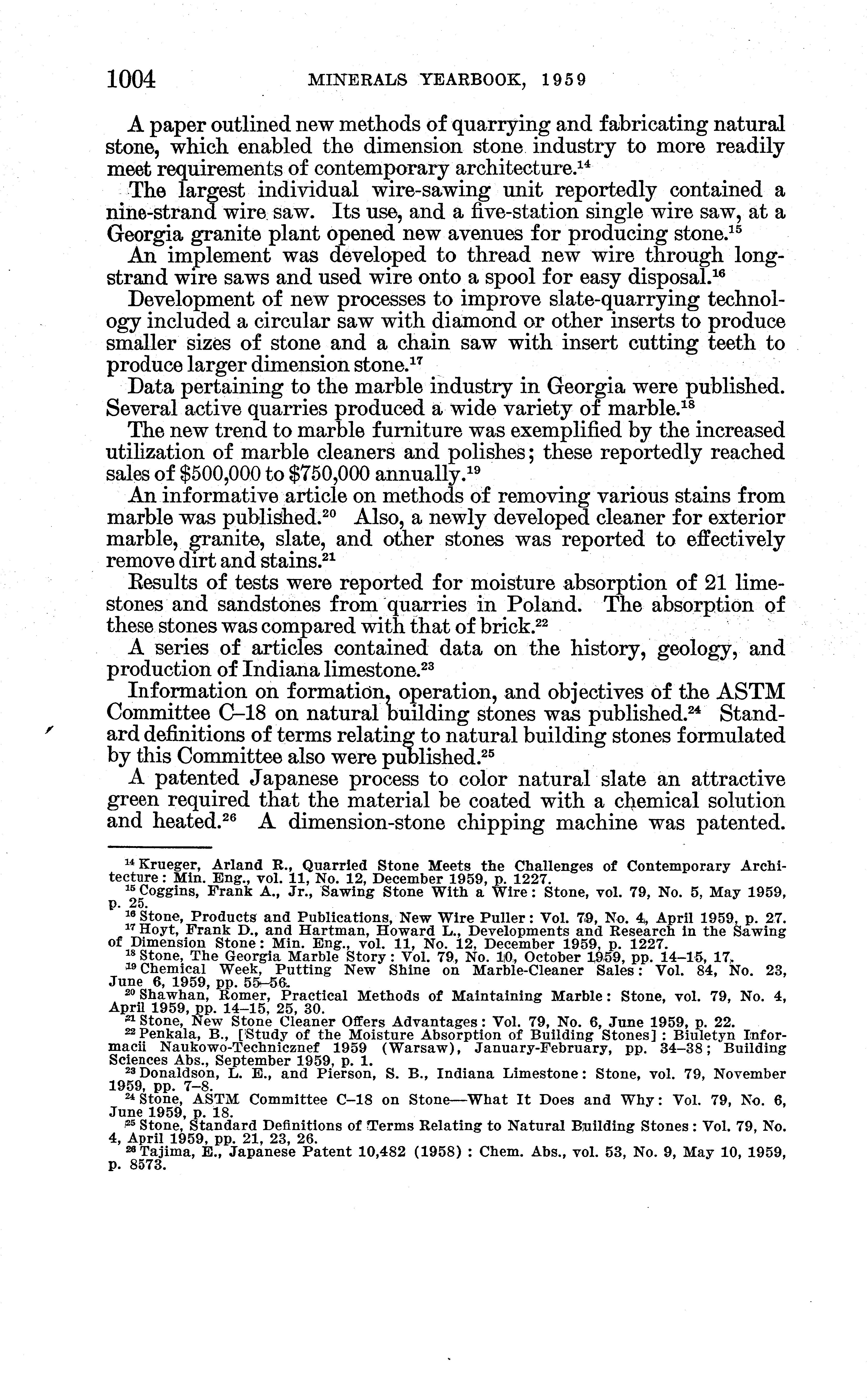 1004 MINERALS YEARBOOK, 1959

A paper outlined new methods of quarrying and fabricating natural stone, which enabled the dimension stone industry to more readily meet requirements of contemporary architecture.$^{14}$

The largest individual wire-sawing unit reportedly contained a nine-strand wire saw. Its use, and a five-station single wire saw, at a Georgia granite plant opened new avenues for producing stone.$^{15}$

An implement was developed to thread new wire through long-strand wire saws and used wire onto a spool for easy disposal.$^{16}$

Development of new processes to improve slate-quarrying technology included a circular saw with diamond or other inserts to produce smaller sizes of stone and a chain saw with insert cutting teeth to produce larger dimension stone.$^{17}$

Data pertaining to the marble industry in Georgia were published. Several active quarries produced a wide variety of marble.$^{18}$

The new trend to marble furniture was exemplified by the increased utilization of marble cleaners and polishes; these reportedly reached sales of \$500,000 to \$750,000 annually.$^{19}$

An informative article on methods of removing various stains from marble was published.$^{20}$ Also, a newly developed cleaner for exterior marble, granite, slate, and other stones was reported to effectively remove dirt and stains.$^{21}$

Results of tests were reported for moisture absorption of 21 limestones and sandstones from quarries in Poland. The absorption of these stones was compared with that of brick.$^{22}$

A series of articles contained data on the history, geology, and production of Indiana limestone.$^{23}$

Information on formation, operation, and objectives of the ASTM Committee C–18 on natural building stones was published.$^{24}$ Standard definitions of terms relating to natural building stones formulated by this Committee also were published.$^{25}$

A patented Japanese process to color natural slate an attractive green required that the material be coated with a chemical solution and heated.$^{26}$ A dimension-stone chipping machine was patented.

$^{14}$ Krueger, Arland R., Quarried Stone Meets the Challenges of Contemporary Architecture: Min. Eng., vol. 11, No. 12, December 1959, p. 1227.
$^{15}$ Coggins, Frank A., Jr., Sawing Stone With a Wire: Stone, vol. 79, No. 5, May 1959, p. 25.
$^{16}$ Stone, Products and Publications, New Wire Puller: Vol. 79, No. 4, April 1959, p. 27.
$^{17}$ Hoyt, Frank D., and Hartman, Howard L., Developments and Research in the Sawing of Dimension Stone: Min. Eng., vol. 11, No. 12, December 1959, p. 1227.
$^{18}$ Stone, The Georgia Marble Story: Vol. 79, No. 10, October 1959, pp. 14–15, 17.
$^{19}$ Chemical Week, Putting New Shine on Marble-Cleaner Sales: Vol. 84, No. 23, June 6, 1959, pp. 55–56.
$^{20}$ Shawhan, Romer, Practical Methods of Maintaining Marble: Stone, vol. 79, No. 4, April 1959, pp. 14–15, 25, 30.
$^{21}$ Stone, New Stone Cleaner Offers Advantages: Vol. 79, No. 6, June 1959, p. 22.
$^{22}$ Penkala, B., [Study of the Moisture Absorption of Building Stones]: Biuletyn Informacii Naukowo-Technicznef 1959 (Warsaw), January-February, pp. 34–38; Building Sciences Abs., September 1959, p. 1.
$^{23}$ Donaldson, L. E., and Pierson, S. B., Indiana Limestone: Stone, vol. 79, November 1959, pp. 7–8.
$^{24}$ Stone, ASTM Committee C–18 on Stone—What It Does and Why: Vol. 79, No. 6, June 1959, p. 18.
$^{25}$ Stone, Standard Definitions of Terms Relating to Natural Building Stones: Vol. 79, No. 4, April 1959, pp. 21, 23, 26.
$^{26}$ Tajima, E., Japanese Patent 10,482 (1958): Chem. Abs., vol. 53, No. 9, May 10, 1959, p. 8573.